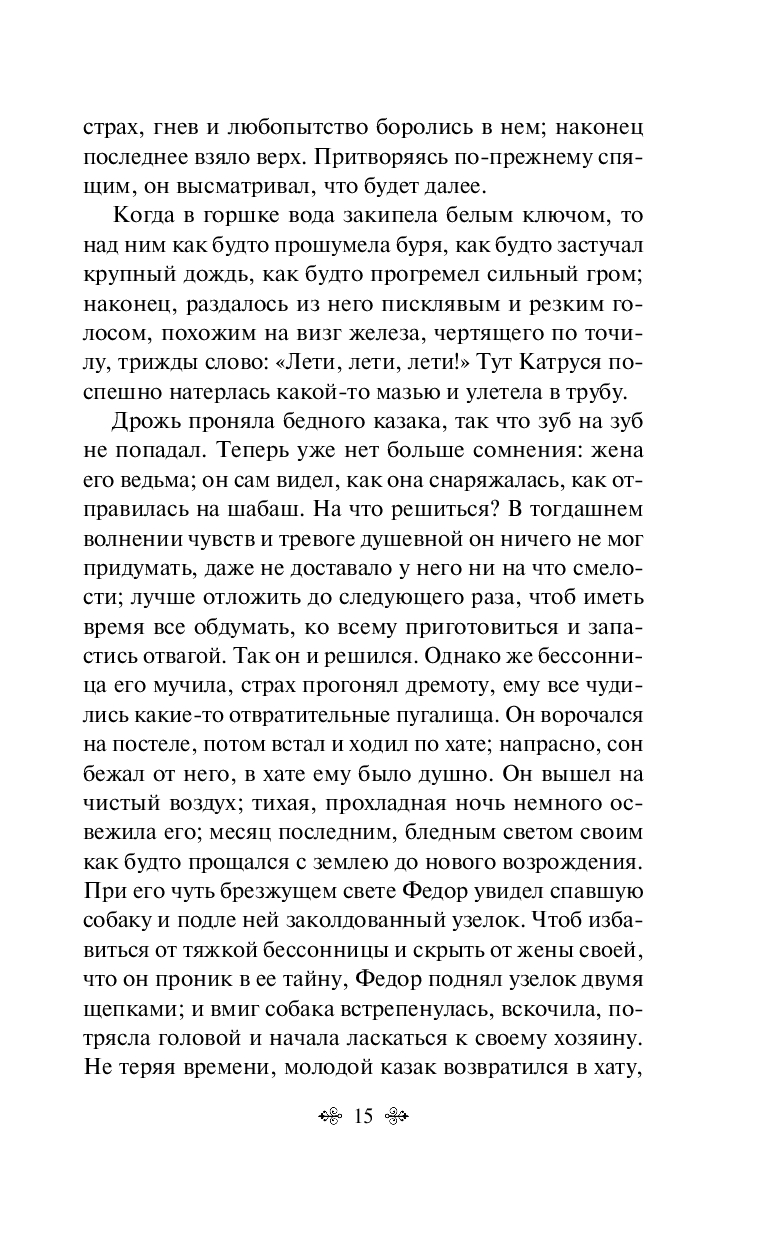 страх, гнев и любопытство боролись в нем; наконец последнее взяло верх. Притворяясь по-прежнему спящим, он высматривал, что будет далее.

Когда в горшке вода закипела белым ключом, то над ним как будто прошумела буря, как будто застучал крупный дождь, как будто прогремел сильный гром; наконец, раздалось из него писклявым и резким голосом, похожим на визг железа, чертящего по точилу, трижды слово: «Лети, лети, лети!» Тут Катруся поспешно натерлась какой-то мазью и улетела в трубу.

Дрожь проняла бедного казака, так что зуб на зуб не попадал. Теперь уже нет больше сомнения: жена его ведьма; он сам видел, как она снаряжалась, как отправилась на шабаш. На что решиться? В тогдашнем волнении чувств и тревоге душевной он ничего не мог придумать, даже не доставало у него ни на что смелости; лучше отложить до следующего раза, чтоб иметь время все обдумать, ко всему приготовиться и запастись отвагой. Так он и решился. Однако же бессонница его мучила, страх прогонял дремоту, ему все чудились какие-то отвратительные пугалища. Он ворочался на постеле, потом встал и ходил по хате; напрасно, сон бежал от него, в хате ему было душно. Он вышел на чистый воздух; тихая, прохладная ночь немного освежила его; месяц последним, бледным светом своим как будто прощался с землею до нового возрождения. При его чуть брезжущем свете Федор увидел спавшую собаку и подле ней заколдованный узелок. Чтоб избавиться от тяжкой бессонницы и скрыть от жены своей, что он проник в ее тайну, Федор поднял узелок двумя щепками; и вмиг собака встрепенулась, вскочила, потрясла головой и начала ласкаться к своему хозяину. Не теряя времени, молодой казак возвратился в хату,

15